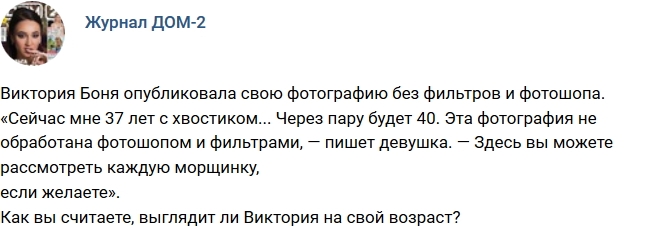 Журнал ДОМ-2

Виктория Боня опубликовала свою фотографию без фильтров и фотошопа.
«Сейчас мне 37 лет с хвостиком... Через пару будет 40. Эта фотография не обработана фотошопом и фильтрами, — пишет девушка. — Здесь вы можете рассмотреть каждую морщинку,
если желаете».
Как вы считаете, выглядит ли Виктория на свой возраст?